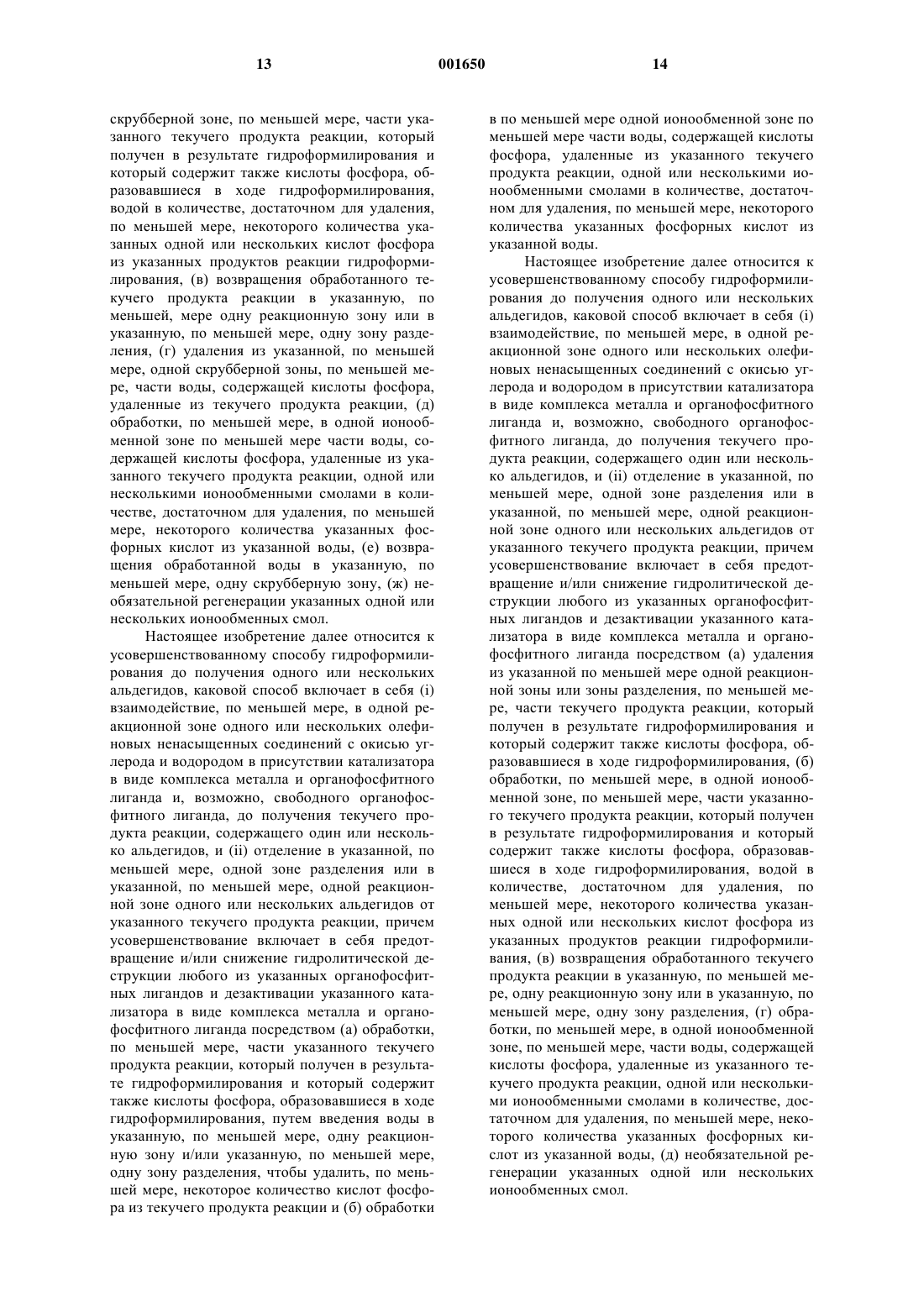 13 001650 14

скрубберной зоне, по меньшей мере, части указанного текучего продукта реакции, который получен в результате гидроформилирования и который содержит также кислоты фосфора, образовавшиеся в ходе гидроформилирования, водой в количестве, достаточном для удаления, по меньшей мере, некоторого количества указанных одной или нескольких кислот фосфора из указанных продуктов реакции гидроформилирования, (в) возвращения обработанного текучего продукта реакции в указанную, по меньшей, мере одну реакционную зону или в указанную, по меньшей мере, одну зону разделения, (г) удаления из указанной, по меньшей мере, одной скрубберной зоны, по меньшей мере, части воды, содержащей кислоты фосфора, удаленные из текучего продукта реакции, (д) обработки, по меньшей мере, в одной ионообменной зоне по меньшей мере части воды, содержащей кислоты фосфора, удаленные из указанного текучего продукта реакции, одной или несколькими ионообменными смолами в количестве, достаточном для удаления, по меньшей мере, некоторого количества указанных фосфорных кислот из указанной воды, (е) возвращения обработанной воды в указанную, по меньшей мере, одну скрубберную зону, (ж) необязательной регенерации указанных одной или нескольких ионообменных смол.

Настоящее изобретение далее относится к усовершенствованному способу гидроформилирования до получения одного или нескольких альдегидов, каковой способ включает в себя (i) взаимодействие, по меньшей мере, в одной реакционной зоне одного или нескольких олефиновых ненасыщенных соединений с окисью углерода и водородом в присутствии катализатора в виде комплекса металла и органофосфитного лиганда и, возможно, свободного органофосфитного лиганда, до получения текучего продукта реакции, содержащего один или несколько альдегидов, и (ii) отделение в указанной, по меньшей мере, одной зоне разделения или в указанной, по меньшей мере, одной реакционной зоне одного или нескольких альдегидов от указанного текучего продукта реакции, причем усовершенствование включает в себя предотвращение и/или снижение гидролитической деструкции любого из указанных органофосфитных лигандов и дезактивации указанного катализатора в виде комплекса металла и органофосфитного лиганда посредством (а) обработки, по меньшей мере, части указанного текучего продукта реакции, который получен в результате гидроформилирования и который содержит также кислоты фосфора, образовавшиеся в ходе гидроформилирования, путем введения воды в указанную, по меньшей мере, одну реакционную зону и/или указанную, по меньшей мере, одну зону разделения, чтобы удалить, по меньшей мере, некоторое количество кислот фосфора из текучего продукта реакции и (б) обработки

в по меньшей мере одной ионообменной зоне по меньшей мере части воды, содержащей кислоты фосфора, удаленные из указанного текучего продукта реакции, одной или несколькими ионообменными смолами в количестве, достаточном для удаления, по меньшей мере, некоторого количества указанных фосфорных кислот из указанной воды.

Настоящее изобретение далее относится к усовершенствованному способу гидроформилирования до получения одного или нескольких альдегидов, каковой способ включает в себя (i) взаимодействие, по меньшей мере, в одной реакционной зоне одного или нескольких олефиновых ненасыщенных соединений с окисью углерода и водородом в присутствии катализатора в виде комплекса металла и органофосфитного лиганда и, возможно, свободного органофосфитного лиганда, до получения текучего продукта реакции, содержащего один или несколько альдегидов, и (ii) отделение в указанной, по меньшей мере, одной зоне разделения или в указанной, по меньшей мере, одной реакционной зоне одного или нескольких альдегидов от указанного текучего продукта реакции, причем усовершенствование включает в себя предотвращение и/или снижение гидролитической деструкции любого из указанных органофосфитных лигандов и дезактивации указанного катализатора в виде комплекса металла и органофосфитного лиганда посредством (а) удаления из указанной по меньшей мере одной реакционной зоны или зоны разделения, по меньшей мере, части текучего продукта реакции, который получен в результате гидроформилирования и который содержит также кислоты фосфора, образовавшиеся в ходе гидроформилирования, (б) обработки, по меньшей мере, в одной ионообменной зоне, по меньшей мере, части указанного текучего продукта реакции, который получен в результате гидроформилирования и который содержит также кислоты фосфора, образовавшиеся в ходе гидроформилирования, водой в количестве, достаточном для удаления, по меньшей мере, некоторого количества указанных одной или нескольких кислот фосфора из указанных продуктов реакции гидроформилирования, (в) возвращения обработанного текучего продукта реакции в указанную, по меньшей мере, одну реакционную зону или в указанную, по меньшей мере, одну зону разделения, (г) обработки, по меньшей мере, в одной ионообменной зоне, по меньшей мере, части воды, содержащей кислоты фосфора, удаленные из указанного текучего продукта реакции, одной или несколькими ионообменными смолами в количестве, достаточном для удаления, по меньшей мере, некоторого количества указанных фосфорных кислот из указанной воды, (д) необязательной регенерации указанных одной или нескольких ионообменных смол.